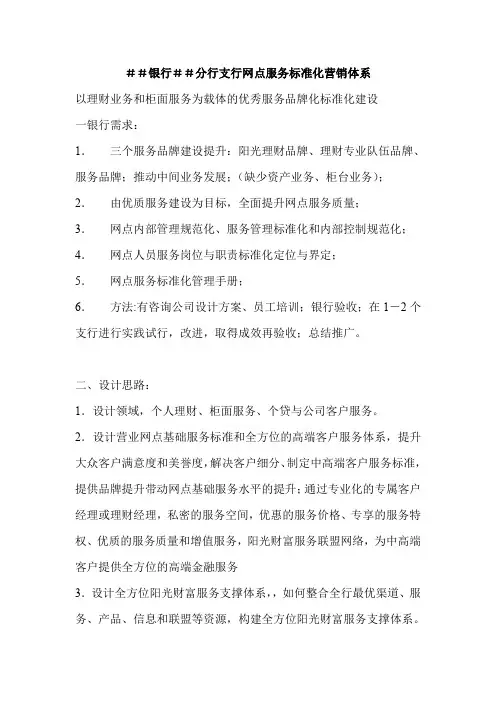 ＃＃银行＃＃分行支行网点服务标准化营销体系

以理财业务和柜面服务为载体的优秀服务品牌化标准化建设

一银行需求：

1． 三个服务品牌建设提升：阳光理财品牌、理财专业队伍品牌、服务品牌；推动中间业务发展；（缺少资产业务、柜台业务）；

2． 由优质服务建设为目标，全面提升网点服务质量；

3． 网点内部管理规范化、服务管理标准化和内部控制规范化；

4． 网点人员服务岗位与职责标准化定位与界定；

5． 网点服务标准化管理手册；

6． 方法:有咨询公司设计方案、员工培训；银行验收；在1－2个支行进行实践试行，改进，取得成效再验收；总结推广。

二、设计思路：

1．设计领域，个人理财、柜面服务、个贷与公司客户服务。

2．设计营业网点基础服务标准和全方位的高端客户服务体系，提升大众客户满意度和美誉度，解决客户细分、制定中高端客户服务标准，提供品牌提升带动网点基础服务水平的提升；通过专业化的专属客户经理或理财经理，私密的服务空间，优惠的服务价格、专享的服务特权、优质的服务质量和增值服务，阳光财富服务联盟网络，为中高端客户提供全方位的高端金融服务

3．设计全方位阳光财富服务支撑体系，，如何整合全行最优渠道、服务、产品、信息和联盟等资源，构建全方位阳光财富服务支撑体系。